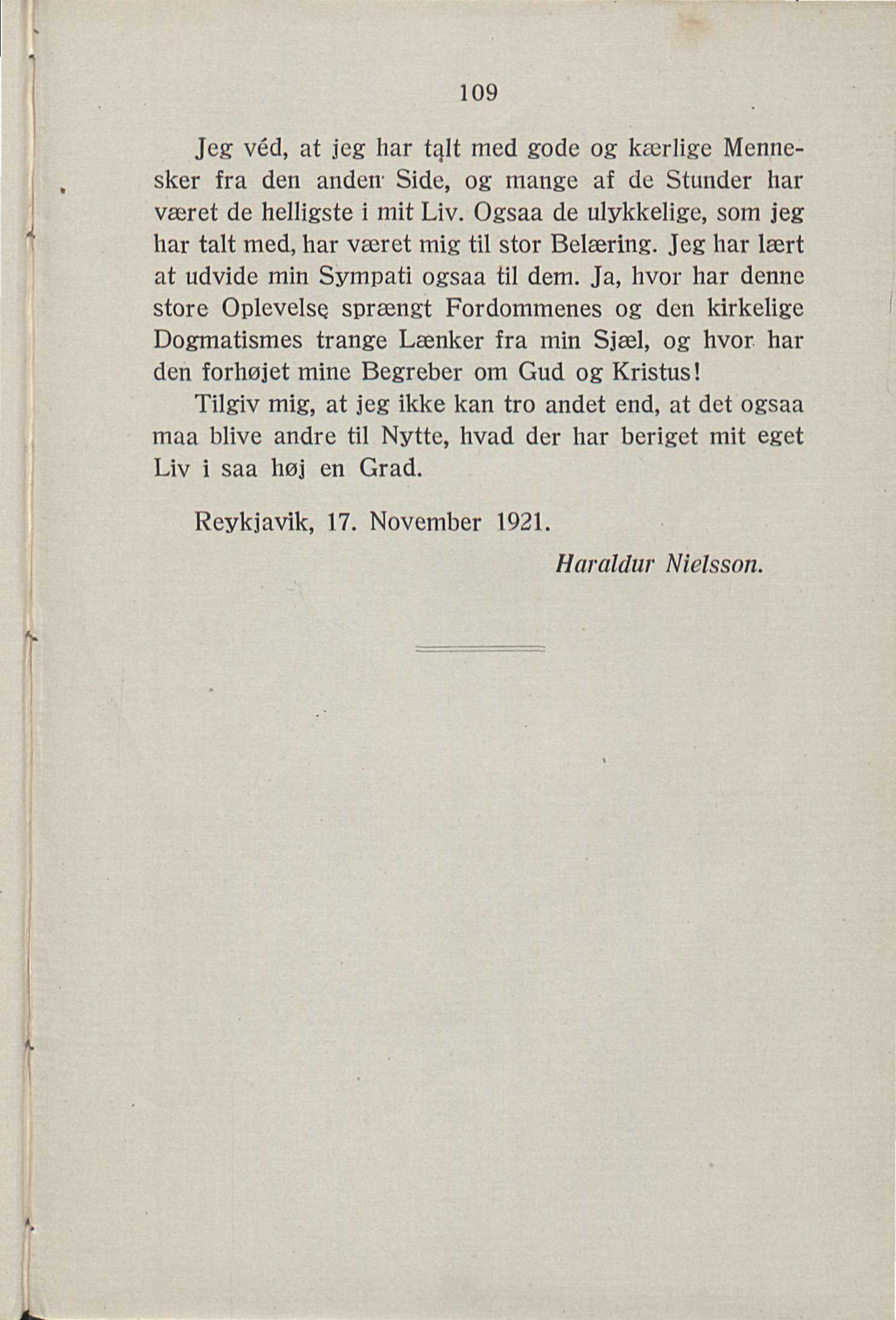 109

Jeg véd, at jeg har talt med gode og kærlige Mennesker fra den anden Side, og mange af de Stunder har været de helligste i mit Liv. Ogsaa de ulykkelige, som jeg har talt med, har været mig til stor Belæring. Jeg har lært at udvide min Sympati ogsaa til dem. Ja, hvor har denne store Oplevelse sprængt Fordommenes og den kirkelige Dogmatismes trange Lænker fra min Sjæl, og hvor har den forhøjet mine Begreber om Gud og Kristus!

Tilgiv mig, at jeg ikke kan tro andet end, at det ogsaa maa blive andre til Nytte, hvad der har beriget mit eget Liv i saa høj en Grad.

Reykjavik, 17. November 1921.

Haraldur Nielsson.